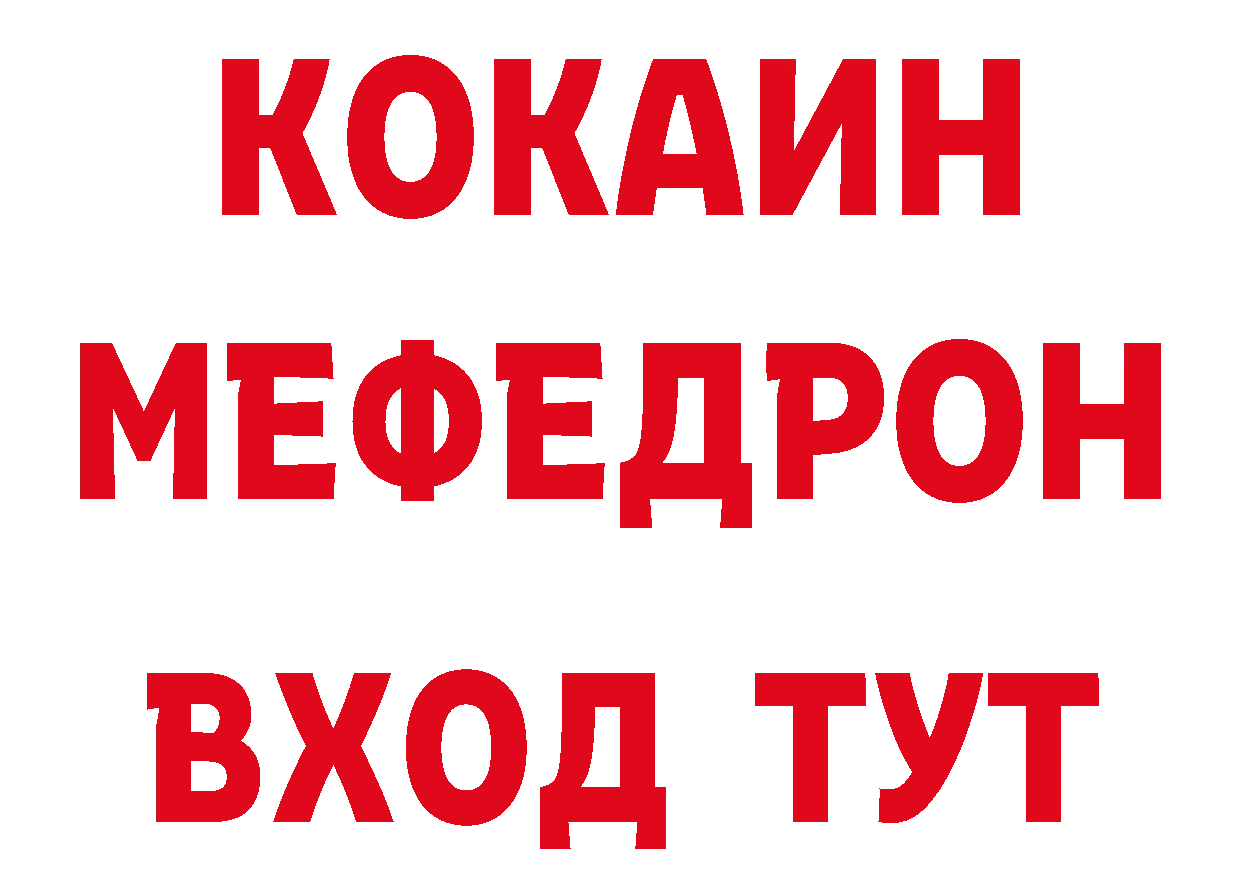 КОКАИН
МЕФЕДРОН
ВХОД ТУТ